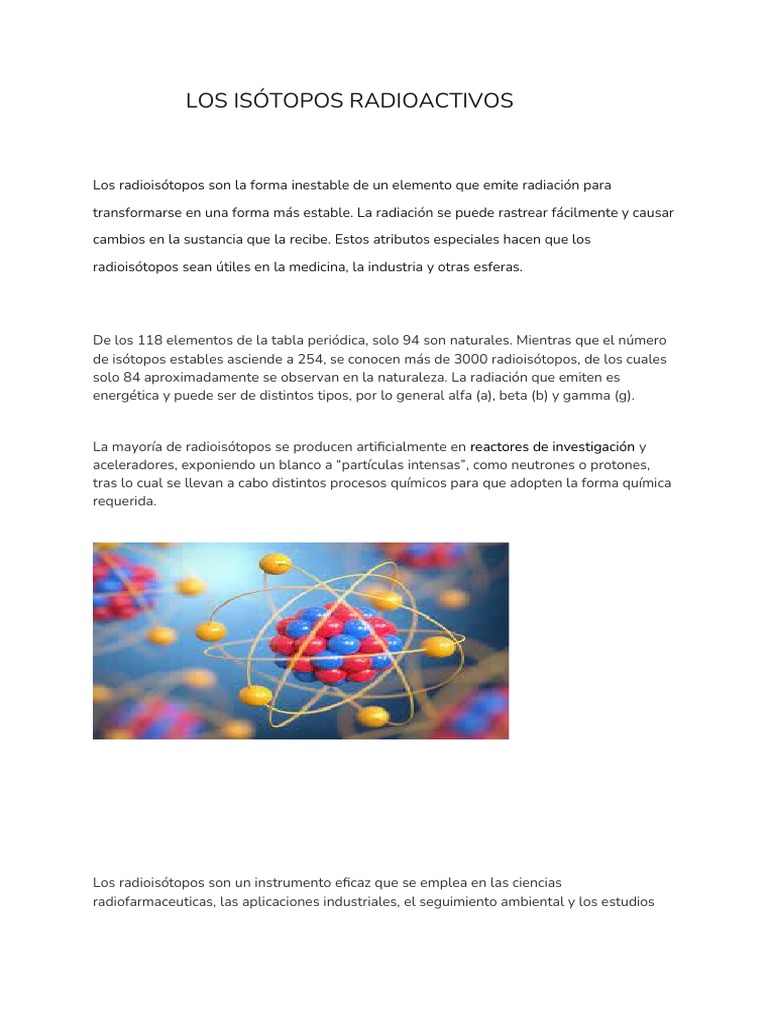 LOS ISÓTOPOS RADIOACTIVOS

Los radioisótopos son la forma inestable de un elemento que emite radiación para transformarse en una forma más estable. La radiación se puede rastrear fácilmente y causar cambios en la sustancia que la recibe. Estos atributos especiales hacen que los radioisótopos sean útiles en la medicina, la industria y otras esferas.

De los 118 elementos de la tabla periódica, solo 94 son naturales. Mientras que el número de isótopos estables asciende a 254, se conocen más de 3000 radioisótopos, de los cuales solo 84 aproximadamente se observan en la naturaleza. La radiación que emiten es energética y puede ser de distintos tipos, por lo general alfa (a), beta (b) y gamma (g).

La mayoría de radioisótopos se producen artificialmente en reactores de investigación y aceleradores, exponiendo un blanco a “partículas intensas”, como neutrones o protones, tras lo cual se llevan a cabo distintos procesos químicos para que adopten la forma química requerida.

Los radioisótopos son un instrumento eficaz que se emplea en las ciencias radiofarmaceuticas, las aplicaciones industriales, el seguimiento ambiental y los estudios